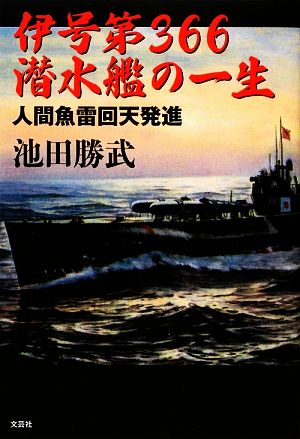 伊号第366
潜水艦の一生

人間魚雷回天発進

池田勝武

文芸社